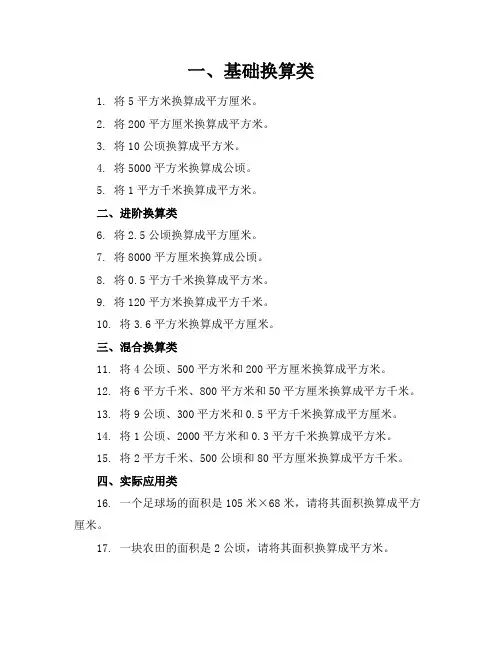 一、基础换算类

1. 将 5 平方米换算成平方厘米。

2. 将 200 平方厘米换算成平方米。

3. 将 10 公顷换算成平方米。

4. 将 5000 平方米换算成公顷。

5. 将 1 平方千米换算成平方米。

二、进阶换算类

6. 将 2.5 公顷换算成平方厘米。

7. 将 8000 平方厘米换算成公顷。

8. 将 0.5 平方千米换算成平方米。

9. 将 120 平方米换算成平方千米。

10. 将 3.6 平方米换算成平方厘米。

三、混合换算类

11. 将 4 公顷、500 平方米和 200 平方厘米换算成平方米。

12. 将 6 平方千米、800 平方米和 50 平方厘米换算成平方千米。

13. 将 9 公顷、300 平方米和 0.5 平方千米换算成平方厘米。

14. 将 1 公顷、2000 平方米和 0.3 平方千米换算成平方米。

15. 将 2 平方千米、500 公顷和 80 平方厘米换算成平方千米。

四、实际应用类

16. 一个足球场的面积是 105 米×68 米，请将其面积换算成平方厘米。

17. 一块农田的面积是 2 公顷，请将其面积换算成平方米。